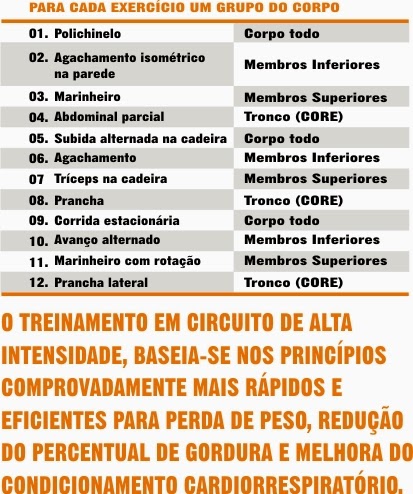 PARA CADA EXERCÍCIO UM GRUPO DO CORPO

| | |
|---|---|
| 01. Polichinelo | Corpo todo |
| 02. Agachamento isométrico na parede | Membros Inferiores |
| 03. Marinheiro | Membros Superiores |
| 04. Abdominal parcial | Tronco (CORE) |
| 05. Subida alternada na cadeira | Corpo todo |
| 06. Agachamento | Membros Inferiores |
| 07 Tríceps na cadeira | Membros Superiores |
| 08. Prancha | Tronco (CORE) |
| 09. Corrida estacionária | Corpo todo |
| 10. Avanço alternado | Membros Inferiores |
| 11. Marinheiro com rotação | Membros Superiores |
| 12. Prancha lateral | Tronco (CORE) |

O TREINAMENTO EM CIRCUITO DE ALTA INTENSIDADE, BASEIA-SE NOS PRINCÍPIOS COMPROVADAMENTE MAIS RÁPIDOS E EFICIENTES PARA PERDA DE PESO, REDUÇÃO DO PERCENTUAL DE GORDURA E MELHORA DO CONDICIONAMENTO CARDIORRESPIRATÓRIO.